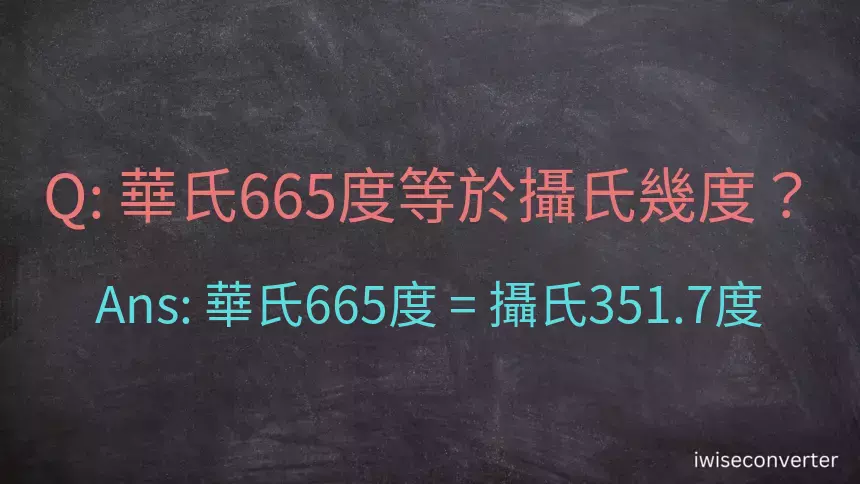 Q: 華氏665度等於攝氏幾度？

Ans: 華氏665度 = 攝氏351.7度

iwiseconverter